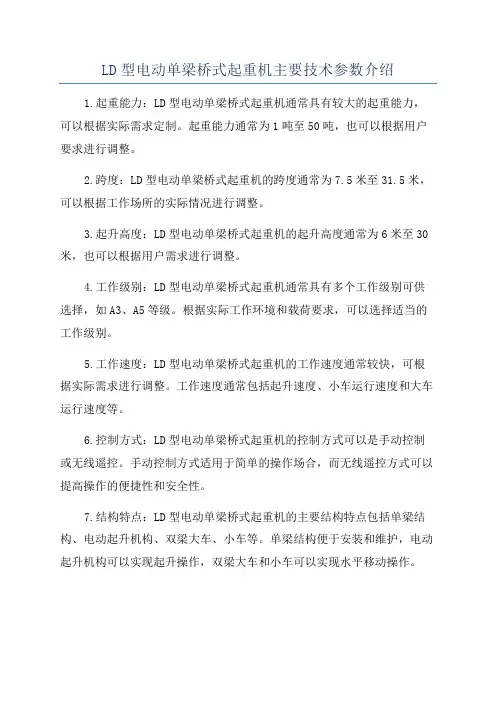 LD 型电动单梁桥式起重机主要技术参数介绍

1.起重能力：LD 型电动单梁桥式起重机通常具有较大的起重能力，可以根据实际需求定制。起重能力通常为 1 吨至 50 吨，也可以根据用户要求进行调整。

2.跨度：LD 型电动单梁桥式起重机的跨度通常为 7.5 米至 31.5 米，可以根据工作场所的实际情况进行调整。

3.起升高度：LD 型电动单梁桥式起重机的起升高度通常为 6 米至 30 米，也可以根据用户需求进行调整。

4.工作级别：LD 型电动单梁桥式起重机通常具有多个工作级别可供选择，如 A3、A5 等级。根据实际工作环境和载荷要求，可以选择适当的工作级别。

5.工作速度：LD 型电动单梁桥式起重机的工作速度通常较快，可根据实际需求进行调整。工作速度通常包括起升速度、小车运行速度和大车运行速度等。

6.控制方式：LD 型电动单梁桥式起重机的控制方式可以是手动控制或无线遥控。手动控制方式适用于简单的操作场合，而无线遥控方式可以提高操作的便捷性和安全性。

7.结构特点：LD 型电动单梁桥式起重机的主要结构特点包括单梁结构、电动起升机构、双梁大车、小车等。单梁结构便于安装和维护，电动起升机构可以实现起升操作，双梁大车和小车可以实现水平移动操作。